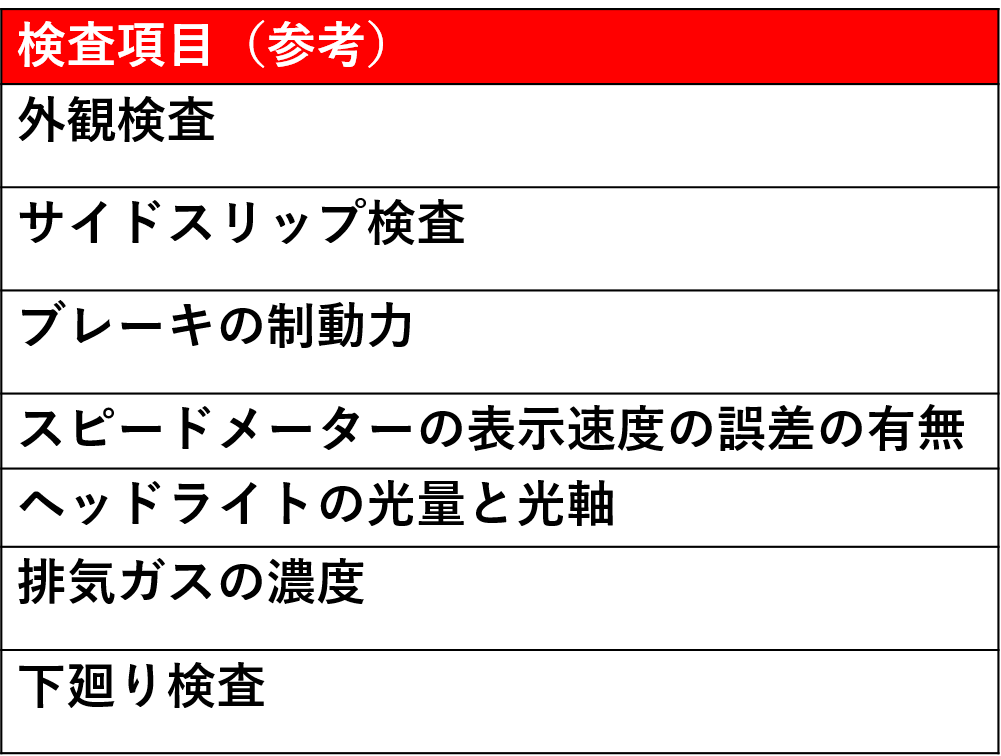 | 検査項目（参考） |
|---|
| 外観検査 |
| サイドスリップ検査 |
| ブレーキの制動力 |
| スピードメーターの表示速度の誤差の有無 |
| ヘッドライトの光量と光軸 |
| 排気ガスの濃度 |
| 下廻り検査 |